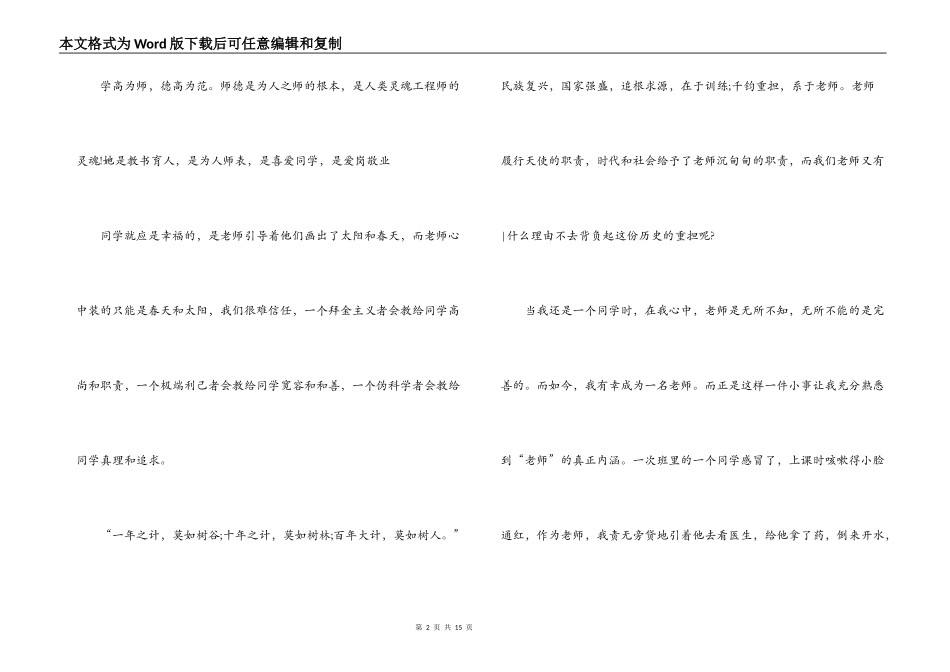 本文格式为Word版下载后可任意编辑和复制

学高为师，德高为范。师德是为人之师的根本，是人类灵魂工程师的灵魂!她是教书育人，是为人师表，是喜爱同学，是爱岗敬业

同学就应是幸福的，是老师引导着他们画出了太阳和春天，而老师心中装的只能是春天和太阳，我们很难信任，一个拜金主义者会教给同学高尚和职责，一个极端利己者会教给同学宽容和和善，一个伪科学者会教给同学真理和追求。

“一年之计，莫如树谷;十年之计，莫如树林;百年大计，莫如树人。”民族复兴，国家强盛，追根求源，在于训练;千钧重担，系于老师。老师履行天使的职责，时代和社会给予了老师沉甸甸的职责，而我们老师又有什么理由不去背负起这份历史的重担呢?

当我还是一个同学时，在我心中，老师是无所不知，无所不能的是完善的。而如今，我有幸成为一名老师。而正是这样一件小事让我充分熟悉到“老师”的真正内涵。一次班里的一个同学感冒了，上课时咳嗽得小脸通红，作为老师，我责无旁贷地引着他去看医生，给他拿了药，倒来开水，

第 2 页 共 15 页